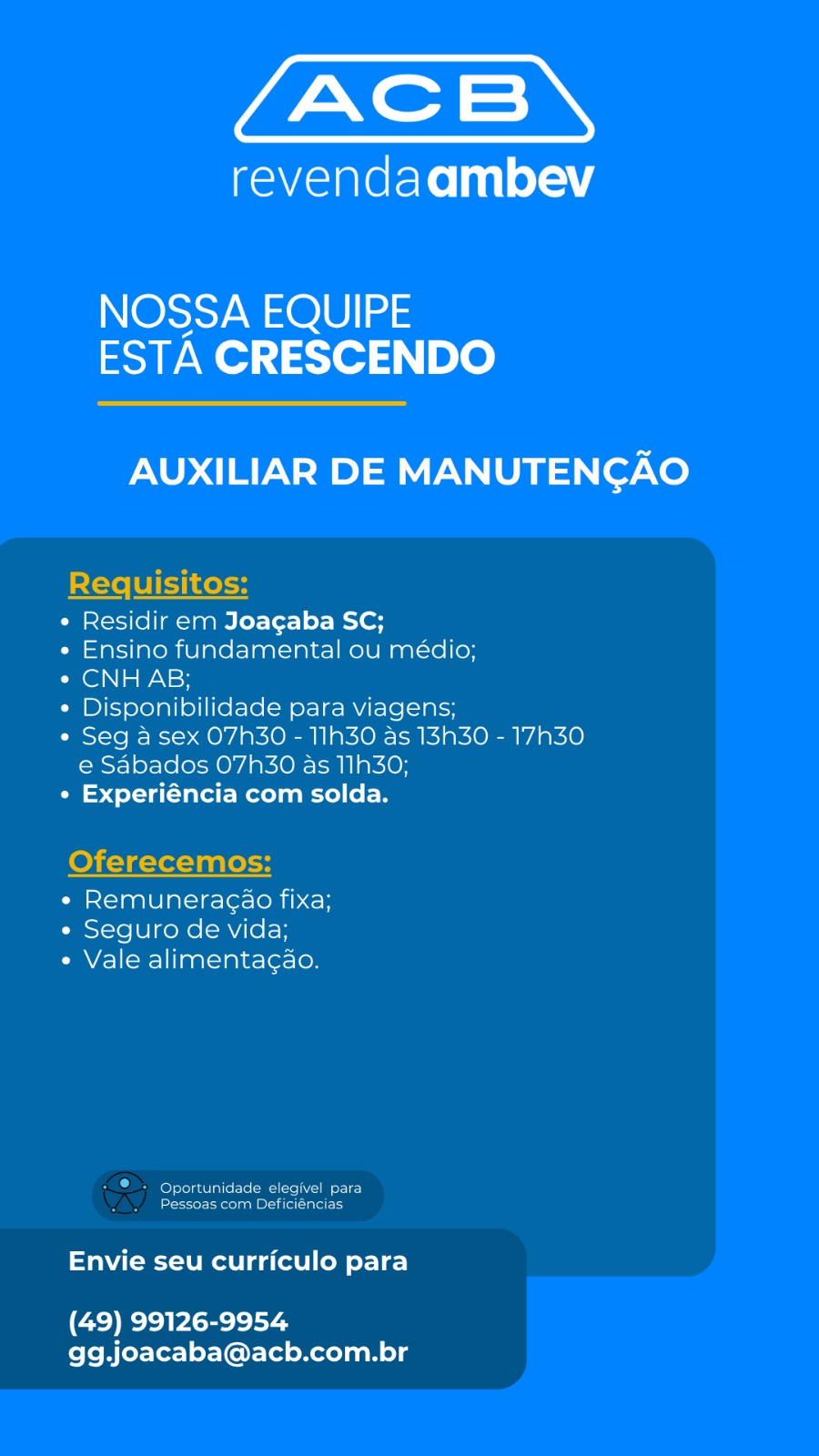 ACB
revenda ambev

NOSSA EQUIPE
ESTÁ CRESCENDO

AUXILIAR DE MANUTENÇÃO

Requisitos:
• Residir em Joaçaba SC;
• Ensino fundamental ou médio;
• CNH AB;
• Disponibilidade para viagens;
• Seg à sex 07h30 - 11h30 às 13h30 - 17h30 e Sábados 07h30 às 11h30;
• Experiência com solda.

Oferecemos:
• Remuneração fixa;
• Seguro de vida;
• Vale alimentação.

Oportunidade elegível para Pessoas com Deficiências

Envie seu currículo para

(49) 99126-9954
gg.joacaba@acb.com.br